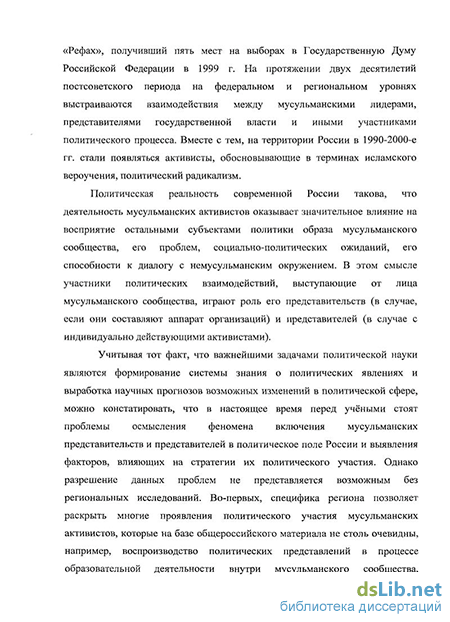 «Рефах», получивший пять мест на выборах в Государственную Думу Российской Федерации в 1999 г. На протяжении двух десятилетий постсоветского периода на федеральном и региональном уровнях выстраиваются взаимодействия между мусульманскими лидерами, представителями государственной власти и иными участниками политического процесса. Вместе с тем, на территории России в 1990-2000-е гг. стали появляться активисты, обосновывающие в терминах исламского вероучения, политический радикализм.

Политическая реальность современной России такова, что деятельность мусульманских активистов оказывает значительное влияние на восприятие остальными субъектами политики образа мусульманского сообщества, его проблем, социально-политических ожиданий, его способности к диалогу с немусульманским окружением. В этом смысле участники политических взаимодействий, выступающие от лица мусульманского сообщества, играют роль его представительств (в случае, если они составляют аппарат организаций) и представителей (в случае с индивидуально действующими активистами).

Учитывая тот факт, что важнейшими задачами политической науки являются формирование системы знания о политических явлениях и выработка научных прогнозов возможных изменений в политической сфере, можно констатировать, что в настоящее время перед учёными стоят проблемы осмысления феномена включения мусульманских представительств и представителей в политическое поле России и выявления факторов, влияющих на стратегии их политического участия. Однако разрешение данных проблем не представляется возможным без региональных исследований. Во-первых, специфика региона позволяет раскрыть многие проявления политического участия мусульманских активистов, которые на базе общероссийского материала не столь очевидны, например, воспроизводство политических представлений в процессе образовательной деятельности внутри мусульманского сообщества.

dsLib.net
библиотека диссертаций